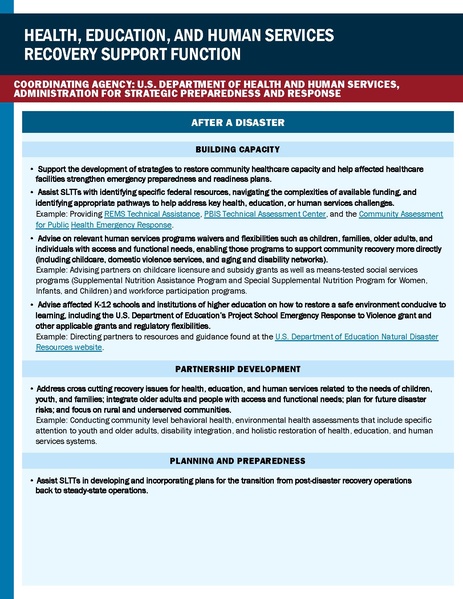 HEALTH, EDUCATION, AND HUMAN SERVICES RECOVERY SUPPORT FUNCTION

COORDINATING AGENCY: U.S. DEPARTMENT OF HEALTH AND HUMAN SERVICES, ADMINISTRATION FOR STRATEGIC PREPAREDNESS AND RESPONSE

AFTER A DISASTER

BUILDING CAPACITY

• Support the development of strategies to restore community healthcare capacity and help affected healthcare facilities strengthen emergency preparedness and readiness plans.

• Assist SLTTs with identifying specific federal resources, navigating the complexities of available funding, and identifying appropriate pathways to help address key health, education, or human services challenges.
Example: Providing REMS Technical Assistance, PBIS Technical Assessment Center, and the Community Assessment for Public Health Emergency Response.

• Advise on relevant human services programs waivers and flexibilities such as children, families, older adults, and individuals with access and functional needs, enabling those programs to support community recovery more directly (including childcare, domestic violence services, and aging and disability networks).
Example: Advising partners on childcare licensure and subsidy grants as well as means-tested social services programs (Supplemental Nutrition Assistance Program and Special Supplemental Nutrition Program for Women, Infants, and Children) and workforce participation programs.

• Advise affected K-12 schools and institutions of higher education on how to restore a safe environment conducive to learning, including the U.S. Department of Education's Project School Emergency Response to Violence grant and other applicable grants and regulatory flexibilities.
Example: Directing partners to resources and guidance found at the U.S. Department of Education Natural Disaster Resources website.

PARTNERSHIP DEVELOPMENT

• Address cross cutting recovery issues for health, education, and human services related to the needs of children, youth, and families; integrate older adults and people with access and functional needs; plan for future disaster risks; and focus on rural and underserved communities.
Example: Conducting community level behavioral health, environmental health assessments that include specific attention to youth and older adults, disability integration, and holistic restoration of health, education, and human services systems.

PLANNING AND PREPAREDNESS

• Assist SLTTs in developing and incorporating plans for the transition from post-disaster recovery operations back to steady-state operations.